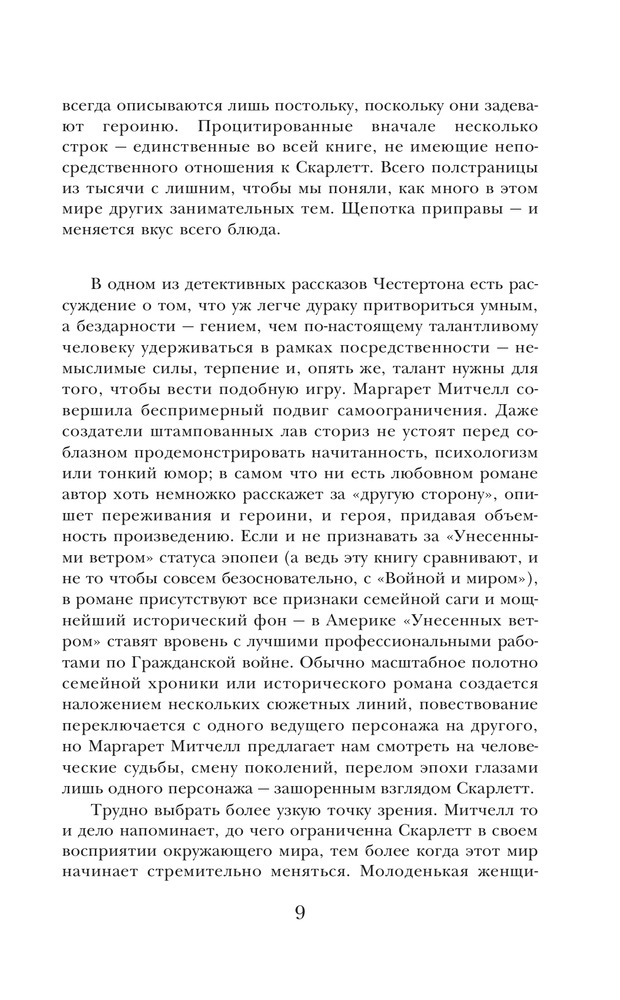 всегда описываются лишь постольку, поскольку они задевают героиню. Процитированные вначале несколько строк — единственные во всей книге, не имеющие непосредственного отношения к Скарлетт. Всего полстраницы из тысячи с лишним, чтобы мы поняли, как много в этом мире других занимательных тем. Щепотка приправы — и меняется вкус всего блюда.

В одном из детективных рассказов Честертона есть рассуждение о том, что уж легче дураку притвориться умным, а бездарности — гением, чем по-настоящему талантливому человеку удерживаться в рамках посредственности — немыслимые силы, терпение и, опять же, талант нужны для того, чтобы вести подобную игру. Маргарет Митчелл совершила беспримерный подвиг самоограничения. Даже создатели штампованных лав сториз не устоят перед соблазном продемонстрировать начитанность, психологизм или тонкий юмор; в самом что ни есть любовном романе автор хоть немножко расскажет за «другую сторону», опишет переживания и героини, и героя, придавая объемность произведению. Если и не признавать за «Унесенными ветром» статуса эпопеи (а ведь эту книгу сравнивают, и не то чтобы совсем безосновательно, с «Войной и миром»), в романе присутствуют все признаки семейной саги и мощнейший исторический фон — в Америке «Унесенных ветром» ставят вровень с лучшими профессиональными работами по Гражданской войне. Обычно масштабное полотно семейной хроники или исторического романа создается наложением нескольких сюжетных линий, повествование переключается с одного ведущего персонажа на другого, но Маргарет Митчелл предлагает нам смотреть на человеческие судьбы, смену поколений, перелом эпохи глазами лишь одного персонажа — зашоренным взглядом Скарлетт.

Трудно выбрать более узкую точку зрения. Митчелл то и дело напоминает, до чего ограниченна Скарлетт в своем восприятии окружающего мира, тем более когда этот мир начинает стремительно меняться. Молоденькая женщи-

9